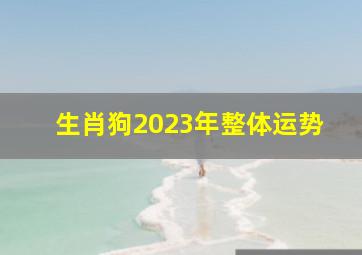 生肖狗2023年整体运势